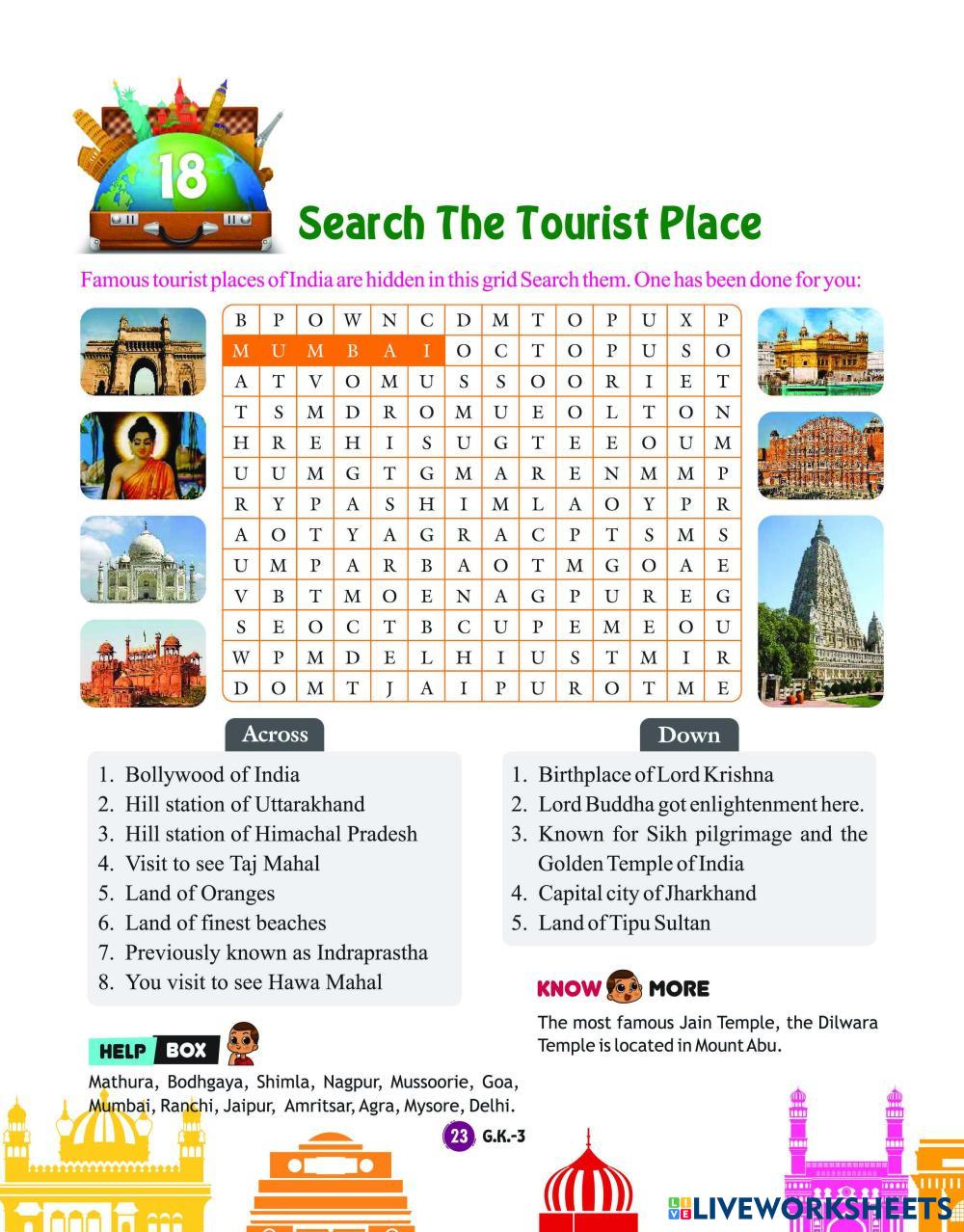 18

Search The Tourist Place

Famous tourist places of India are hidden in this grid Search them. One has been done for you:

| B | P | O | W | N | C | D | M | T | O | P | U | X | P |
|---|---|---|---|---|---|---|---|---|---|---|---|---|---|
| M | U | M | B | A | I | O | C | T | O | P | U | S | O |
| A | T | V | O | M | U | S | S | O | O | R | I | E | T |
| T | S | M | D | R | O | M | U | E | O | L | T | O | N |
| H | R | E | H | I | S | U | G | T | E | E | O | U | M |
| U | U | M | G | T | G | M | A | R | E | N | M | M | P |
| R | Y | P | A | S | H | I | M | L | A | O | Y | P | R |
| A | O | T | Y | A | G | R | A | C | P | T | S | M | S |
| U | M | P | A | R | B | A | O | T | M | G | O | A | E |
| V | B | T | M | O | E | N | A | G | P | U | R | E | G |
| S | E | O | C | T | B | C | U | P | E | M | E | O | U |
| W | P | M | D | E | L | H | I | U | S | T | M | I | R |
| D | O | M | T | J | A | I | P | U | R | O | T | M | E |

Across

1. Bollywood of India
2. Hill station of Uttarakhand
3. Hill station of Himachal Pradesh
4. Visit to see Taj Mahal
5. Land of Oranges
6. Land of finest beaches
7. Previously known as Indraprastha
8. You visit to see Hawa Mahal

Down

1. Birthplace of Lord Krishna
2. Lord Buddha got enlightenment here.
3. Known for Sikh pilgrimage and the Golden Temple of India
4. Capital city of Jharkhand
5. Land of Tipu Sultan

KNOW MORE

The most famous Jain Temple, the Dilwara Temple is located in Mount Abu.

HELP BOX

Mathura, Bodhgaya, Shimla, Nagpur, Mussoorie, Goa, Mumbai, Ranchi, Jaipur, Amritsar, Agra, Mysore, Delhi.

23 G.K.-3

LIVEWORKSHEETS